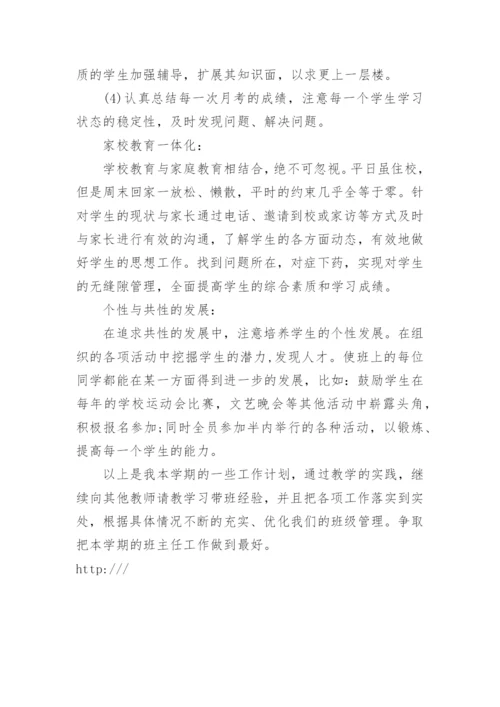 质的学生加强辅导，扩展其知识面，以求更上一层楼。

(4)认真总结每一次月考的成绩，注意每一个学生学习状态的稳定性，及时发现问题、解决问题。

家校教育一体化：

学校教育与家庭教育相结合，绝不可忽视。平日虽住校，但是周末回家一放松、懒散，平时的约束几乎全等于零。针对学生的现状与家长通过电话、邀请到校或家访等方式及时与家长进行有效的沟通，了解学生的各方面动态，有效地做好学生的思想工作。找到问题所在，对症下药，实现对学生的无缝隙管理，全面提高学生的综合素质和学习成绩。

个性与共性的发展：

在追求共性的发展中，注意培养学生的个性发展。在组织的各项活动中挖掘学生的潜力，发现人才。使班上的每位同学都能在某一方面得到进一步的发展，比如：鼓励学生在每年的学校运动会比赛，文艺晚会等其他活动中崭露头角，积极报名参加;同时全员参加半内举行的各种活动，以锻炼、提高每一个学生的能力。

以上是我本学期的一些工作计划，通过教学的实践，继续向其他教师请教学习带班经验，并且把各项工作落实到实处，根据具体情况不断的充实、优化我们的班级管理。争取把本学期的班主任工作做到最好。

http:///